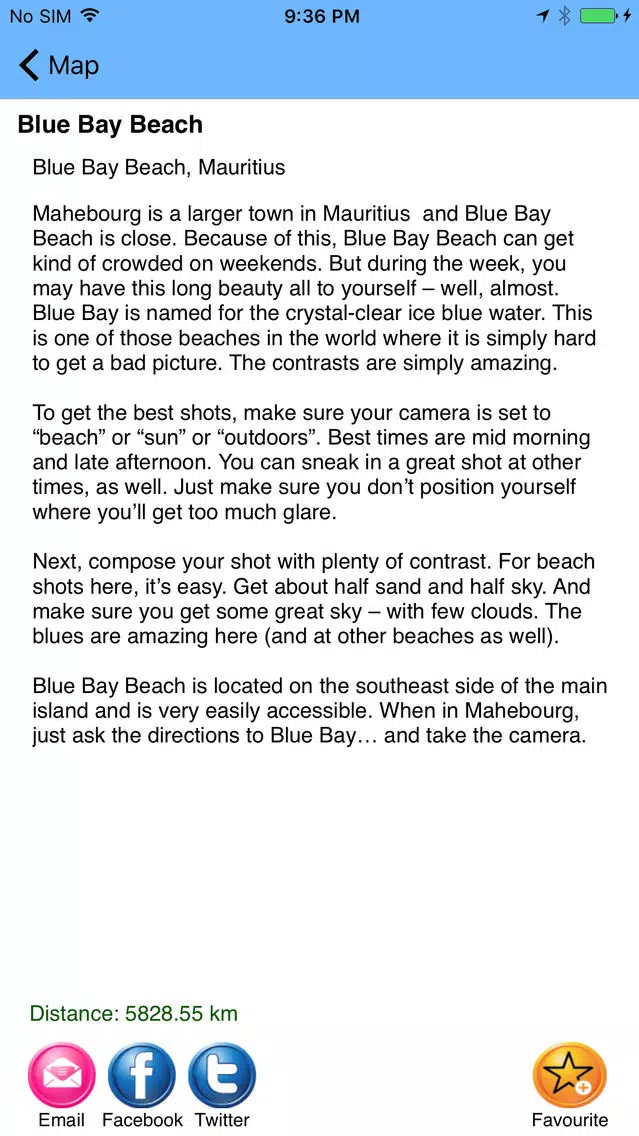 No SIM 9:36 PM

Map

Blue Bay Beach

Blue Bay Beach, Mauritius

Mahebourg is a larger town in Mauritius  and Blue Bay Beach is close. Because of this, Blue Bay Beach can get kind of crowded on weekends. But during the week, you may have this long beauty all to yourself – well, almost. Blue Bay is named for the crystal-clear ice blue water. This is one of those beaches in the world where it is simply hard to get a bad picture. The contrasts are simply amazing.

To get the best shots, make sure your camera is set to “beach” or “sun” or “outdoors”. Best times are mid morning and late afternoon. You can sneak in a great shot at other times, as well. Just make sure you don’t position yourself where you’ll get too much glare.

Next, compose your shot with plenty of contrast. For beach shots here, it’s easy. Get about half sand and half sky. And make sure you get some great sky – with few clouds. The blues are amazing here (and at other beaches as well).

Blue Bay Beach is located on the southeast side of the main island and is very easily accessible. When in Mahebourg, just ask the directions to Blue Bay… and take the camera.

Distance: 5828.55 km

Email Facebook Twitter Favourite